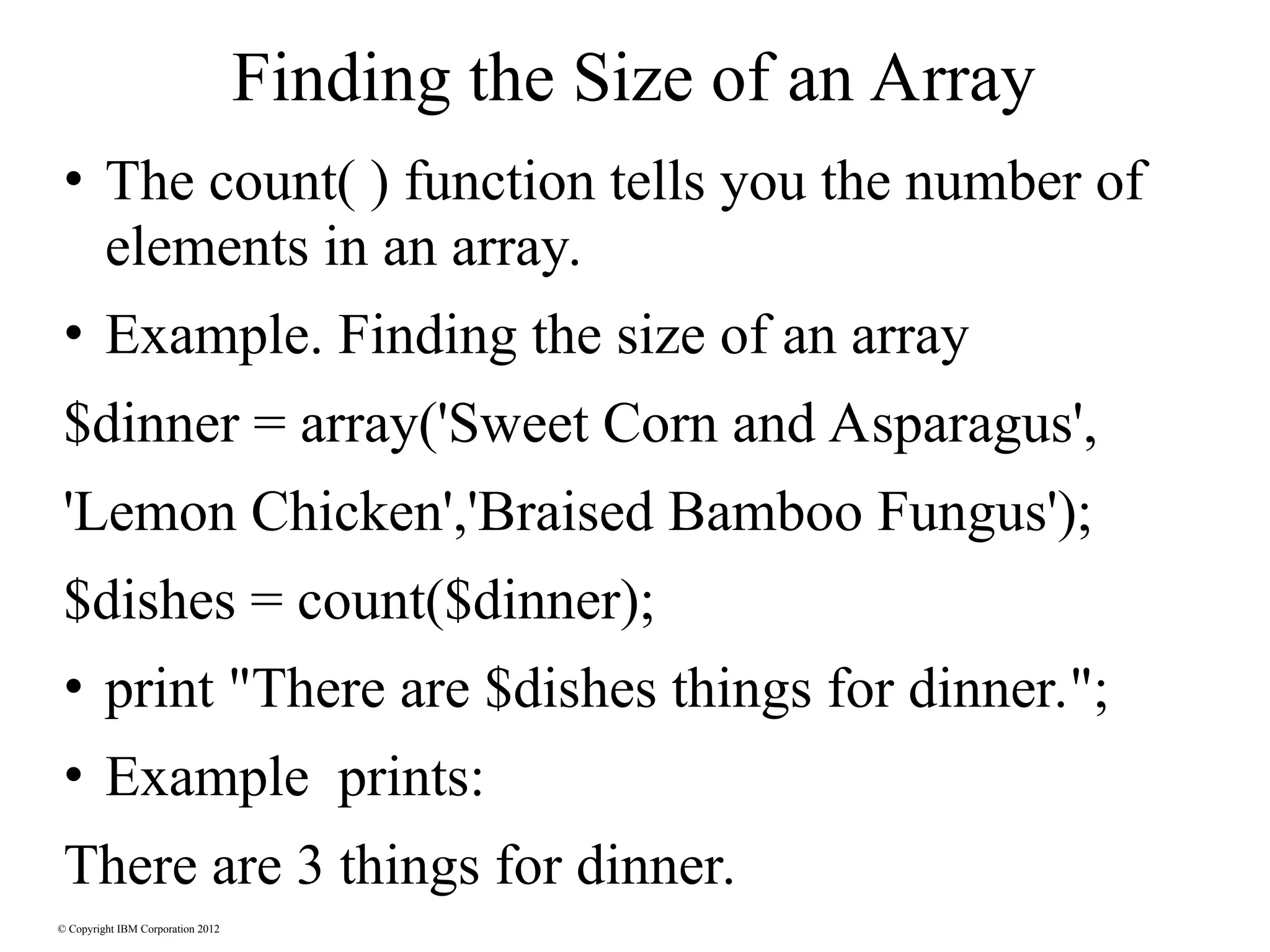 Finding the Size of an Array

• The count( ) function tells you the number of elements in an array.

• Example. Finding the size of an array

\$dinner = array('Sweet Corn and Asparagus',

'Lemon Chicken','Braised Bamboo Fungus');

\$dishes = count(\$dinner);

• print "There are \$dishes things for dinner.";

• Example  prints:

There are 3 things for dinner.

© Copyright IBM Corporation 2012